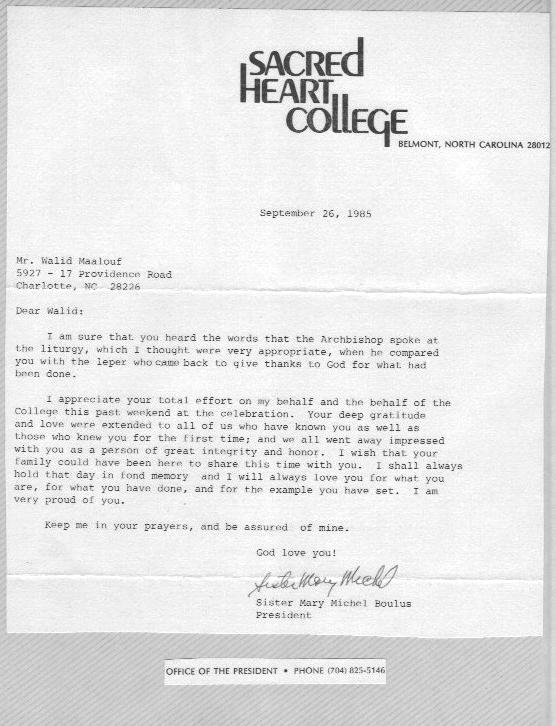 SACRED HEART COLLEGE
BELMONT, NORTH CAROLINA 28012

September 26, 1985

Mr. Walid Maalouf
5927 - 17 Providence Road
Charlotte, NC 28226

Dear Walid:

I am sure that you heard the words that the Archbishop spoke at the liturgy, which I thought were very appropriate, when he compared you with the leper who came back to give thanks to God for what had been done.

I appreciate your total effort on my behalf and the behalf of the College this past weekend at the celebration. Your deep gratitude and love were extended to all of us who have known you as well as those who knew you for the first time; and we all went away impressed with you as a person of great integrity and honor. I wish that your family could have been here to share this time with you. I shall always hold that day in fond memory and I will always love you for what you are, for what you have done, and for the example you have set. I am very proud of you.

Keep me in your prayers, and be assured of mine.

God love you!

Sister Mary Michel

Sister Mary Michel Boulus
President

OFFICE OF THE PRESIDENT • PHONE (704) 825-5146